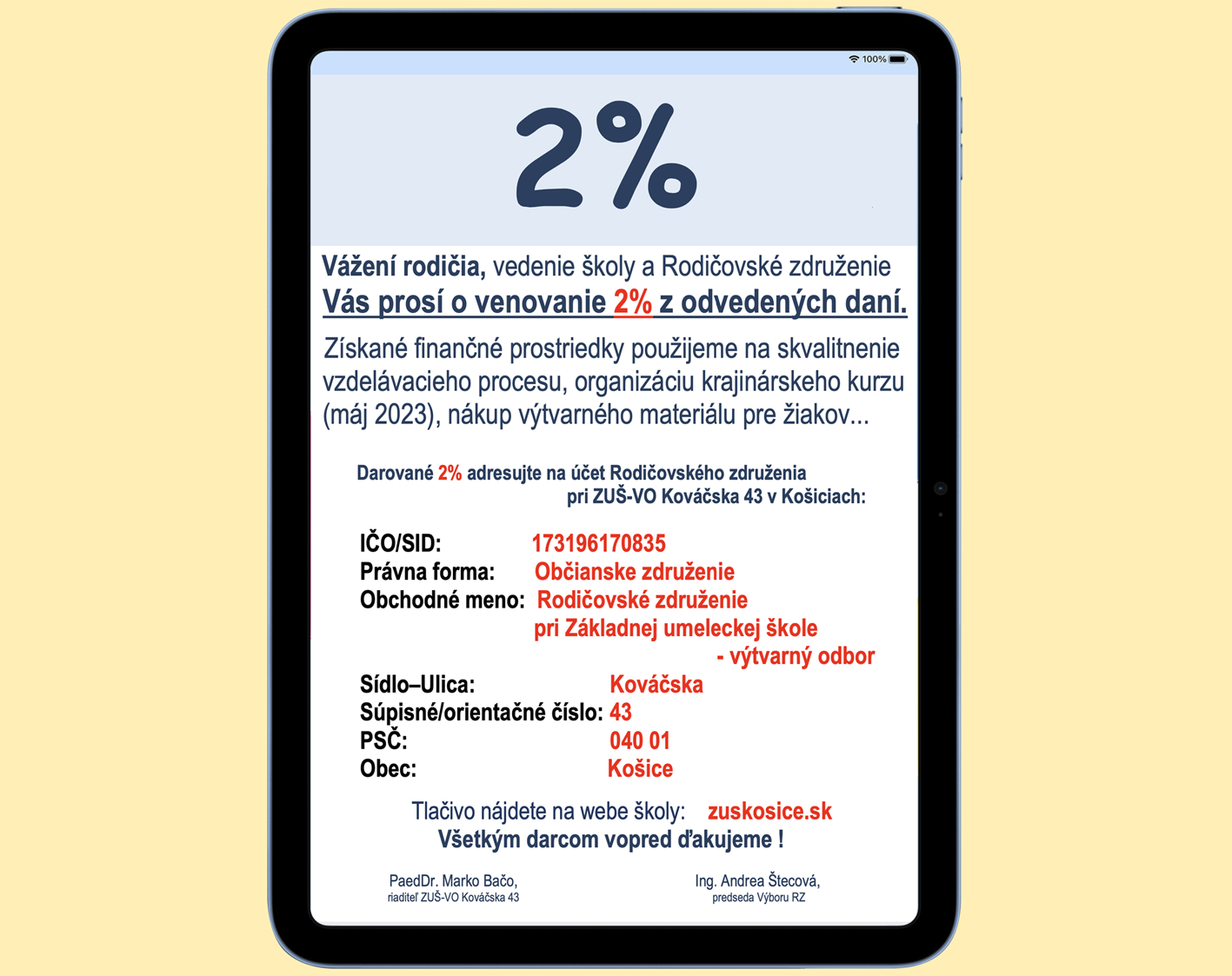 100%

2%

Vážení rodičia, vedenie školy a Rodičovské združenie Vás prosí o venovanie 2% z odvedených daní.

Získané finančné prostriedky použijeme na skvalitnenie vzdelávacieho procesu, organizáciu krajinárskeho kurzu (máj 2023), nákup výtvarného materiálu pre žiakov...

Darované 2% adresujte na účet Rodičovského združenia pri ZUŠ-VO Kováčska 43 v Košiciach:

IČO/SID: 173196170835
Právna forma: Občianske združenie
Obchodné meno: Rodičovské združenie
pri Základnej umeleckej škole
- výtvarný odbor
Sídlo–Ulica: Kováčska
Súpisné/orientačné číslo: 43
PSČ: 040 01
Obec: Košice

Tlačivo nájdete na webe školy: zuskosice.sk
Všetkým darcom vopred ďakujeme !

PaedDr. Marko Bačo,
riaditeľ ZUŠ-VO Kováčska 43

Ing. Andrea Štecová,
predseda Výboru RZ